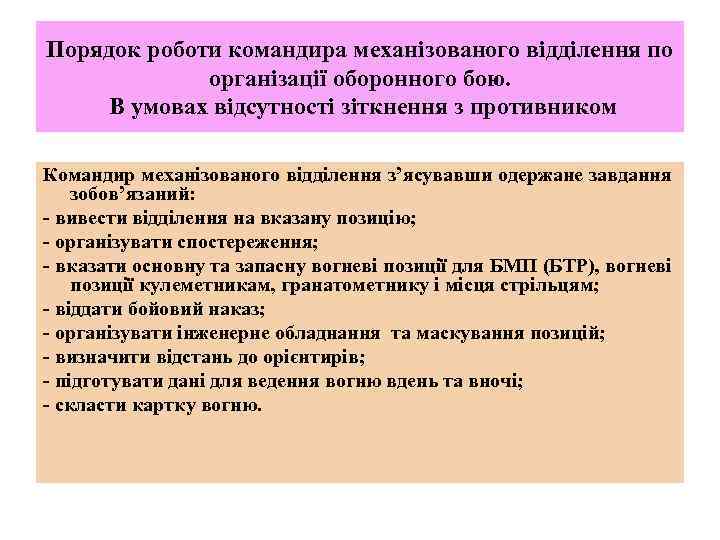 Порядок роботи командира механізованого відділення по організації оборонного бою.
В умовах відсутності зіткнення з противником

Командир механізованого відділення з’ясувавши одержане завдання зобов’язаний:
- вивести відділення на вказану позицію;
- організувати спостереження;
- вказати основну та запасну вогневі позиції для БМП (БТР), вогневі позиції кулеметникам, гранатометнику і місця стрільцям;
- віддати бойовий наказ;
- організувати інженерне обладнання та маскування позицій;
- визначити відстань до орієнтирів;
- підготувати дані для ведення вогню вдень та вночі;
- скласти картку вогню.